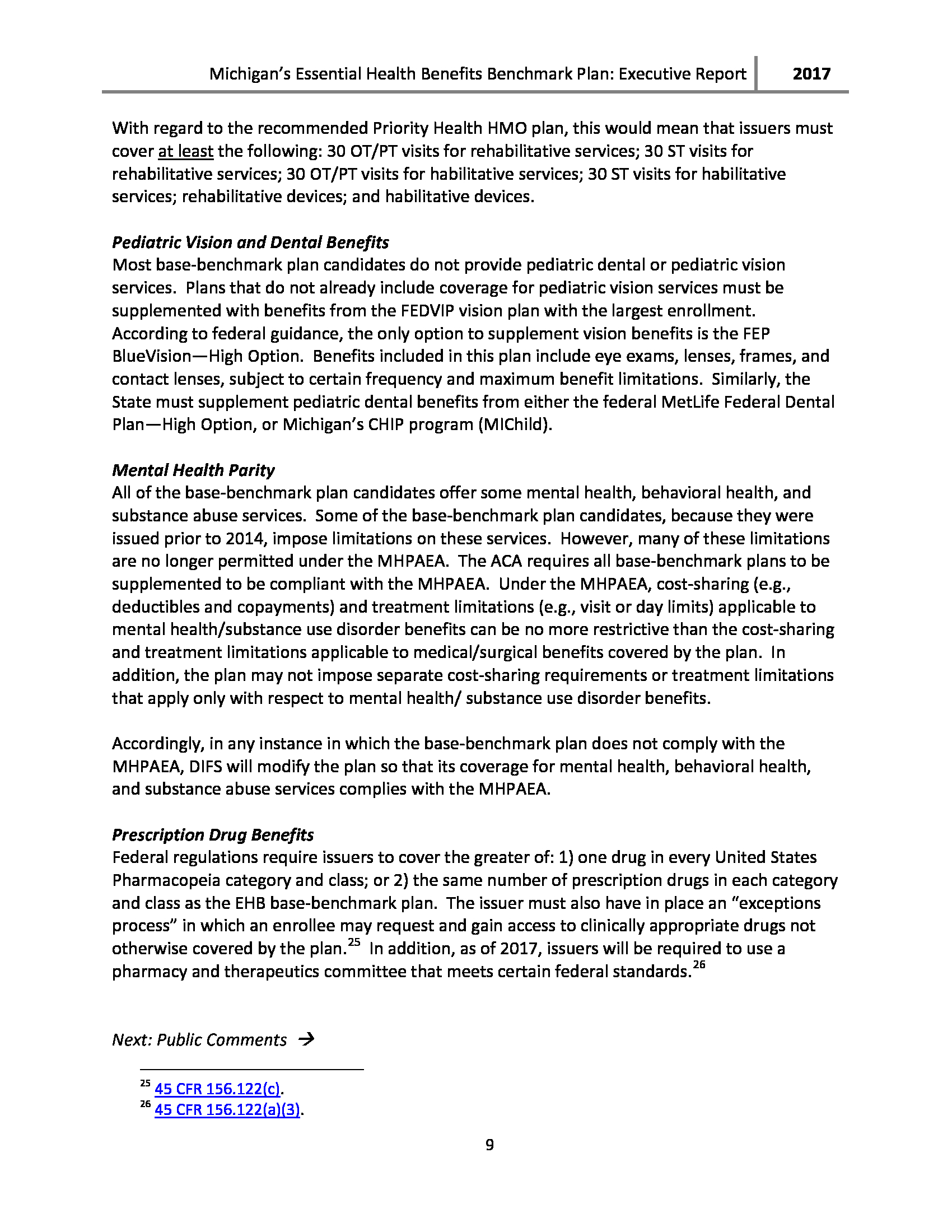 Michigan's Essential Health Benefits Benchmark Plan: Executive Report 2017

With regard to the recommended Priority Health HMO plan, this would mean that issuers must cover at least the following: 30 OT/PT visits for rehabilitative services; 30 ST visits for rehabilitative services; 30 OT/PT visits for habilitative services; 30 ST visits for habilitative services; rehabilitative devices; and habilitative devices.

Pediatric Vision and Dental Benefits
Most base-benchmark plan candidates do not provide pediatric dental or pediatric vision services. Plans that do not already include coverage for pediatric vision services must be supplemented with benefits from the FEDVIP vision plan with the largest enrollment. According to federal guidance, the only option to supplement vision benefits is the FEP BlueVision—High Option. Benefits included in this plan include eye exams, lenses, frames, and contact lenses, subject to certain frequency and maximum benefit limitations. Similarly, the State must supplement pediatric dental benefits from either the federal MetLife Federal Dental Plan—High Option, or Michigan's CHIP program (MIChild).

Mental Health Parity
All of the base-benchmark plan candidates offer some mental health, behavioral health, and substance abuse services. Some of the base-benchmark plan candidates, because they were issued prior to 2014, impose limitations on these services. However, many of these limitations are no longer permitted under the MHPAEA. The ACA requires all base-benchmark plans to be supplemented to be compliant with the MHPAEA. Under the MHPAEA, cost-sharing (e.g., deductibles and copayments) and treatment limitations (e.g., visit or day limits) applicable to mental health/substance use disorder benefits can be no more restrictive than the cost-sharing and treatment limitations applicable to medical/surgical benefits covered by the plan. In addition, the plan may not impose separate cost-sharing requirements or treatment limitations that apply only with respect to mental health/ substance use disorder benefits.

Accordingly, in any instance in which the base-benchmark plan does not comply with the MHPAEA, DIFS will modify the plan so that its coverage for mental health, behavioral health, and substance abuse services complies with the MHPAEA.

Prescription Drug Benefits
Federal regulations require issuers to cover the greater of: 1) one drug in every United States Pharmacopeia category and class; or 2) the same number of prescription drugs in each category and class as the EHB base-benchmark plan. The issuer must also have in place an "exceptions process" in which an enrollee may request and gain access to clinically appropriate drugs not otherwise covered by the plan.$^{25}$ In addition, as of 2017, issuers will be required to use a pharmacy and therapeutics committee that meets certain federal standards.$^{26}$

Next: Public Comments →

$^{25}$ 45 CFR 156.122(c).
$^{26}$ 45 CFR 156.122(a)(3).

9